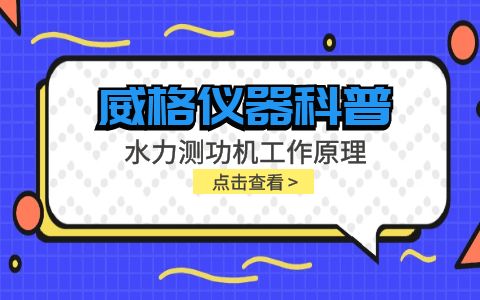 威格仪器科普

水力测功机工作原理

点击查看 >